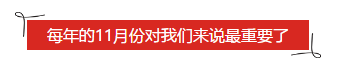 每年的11月份对我们来说最重要了